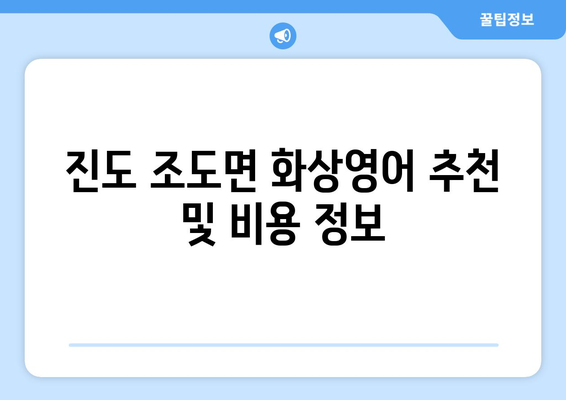 꿀팁정보

진도 조도면 화상영어 추천 및 비용 정보